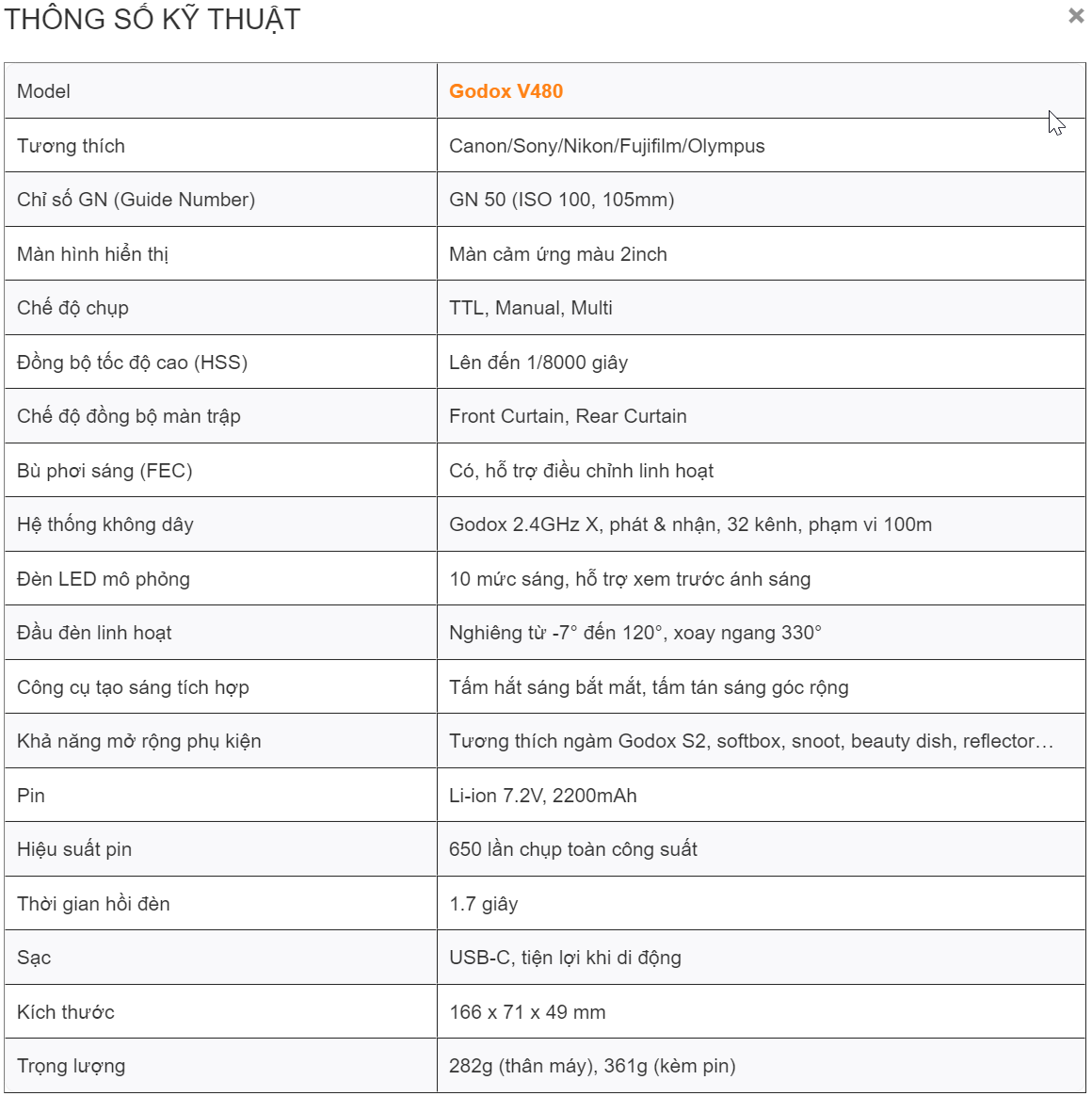 THÔNG SỐ KỸ THUẬT

×

| Model | Godox V480 |
|---|---|
| Tương thích | Canon/Sony/Nikon/Fujifilm/Olympus |
| Chỉ số GN (Guide Number) | GN 50 (ISO 100, 105mm) |
| Màn hình hiển thị | Màn cảm ứng màu 2inch |
| Chế độ chụp | TTL, Manual, Multi |
| Đồng bộ tốc độ cao (HSS) | Lên đến 1/8000 giây |
| Chế độ đồng bộ màn trập | Front Curtain, Rear Curtain |
| Bù phơi sáng (FEC) | Có, hỗ trợ điều chỉnh linh hoạt |
| Hệ thống không dây | Godox 2.4GHz X, phát & nhận, 32 kênh, phạm vi 100m |
| Đèn LED mô phỏng | 10 mức sáng, hỗ trợ xem trước ánh sáng |
| Đầu đèn linh hoạt | Nghiêng từ -7° đến 120°, xoay ngang 330° |
| Công cụ tạo sáng tích hợp | Tấm hắt sáng bắt mắt, tấm tán sáng góc rộng |
| Khả năng mở rộng phụ kiện | Tương thích ngàm Godox S2, softbox, snoot, beauty dish, reflector… |
| Pin | Li-ion 7.2V, 2200mAh |
| Hiệu suất pin | 650 lần chụp toàn công suất |
| Thời gian hồi đèn | 1.7 giây |
| Sạc | USB-C, tiện lợi khi di động |
| Kích thước | 166 x 71 x 49 mm |
| Trọng lượng | 282g (thân máy), 361g (kèm pin) |